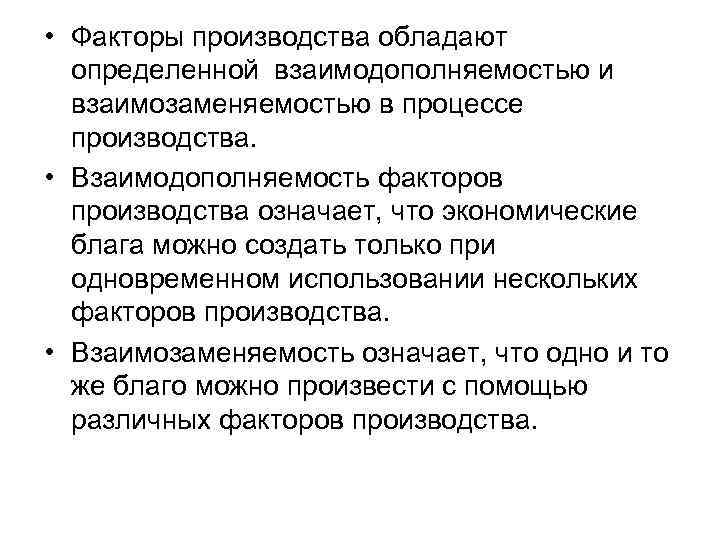 • Факторы производства обладают определенной взаимодополняемостью и взаимозаменяемостью в процессе производства.

• Взаимодополняемость факторов производства означает, что экономические блага можно создать только при одновременном использовании нескольких факторов производства.

• Взаимозаменяемость означает, что одно и то же благо можно произвести с помощью различных факторов производства.